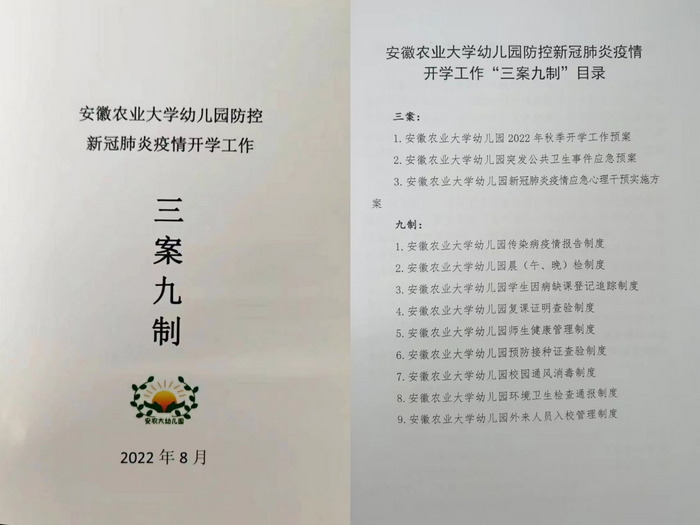 安徽农业大学幼儿园防控
新冠肺炎疫情开学工作

三
案
九
制

安农大幼儿园

2022 年 8 月

安徽农业大学幼儿园防控新冠肺炎疫情
开学工作“三案九制”目录

三案：

1. 安徽农业大学幼儿园 2022 年秋季开学工作预案
2. 安徽农业大学幼儿园突发公共卫生事件应急预案
3. 安徽农业大学幼儿园新冠肺炎疫情应急心理干预实施方案

九制：

1. 安徽农业大学幼儿园传染病疫情报告制度
2. 安徽农业大学幼儿园晨（午、晚）检制度
3. 安徽农业大学幼儿园学生因病缺课登记追踪制度
4. 安徽农业大学幼儿园复课证明查验制度
5. 安徽农业大学幼儿园师生健康管理制度
6. 安徽农业大学幼儿园预防接种证查验制度
7. 安徽农业大学幼儿园校园通风消毒制度
8. 安徽农业大学幼儿园环境卫生检查通报制度
9. 安徽农业大学幼儿园外来人员入校管理制度